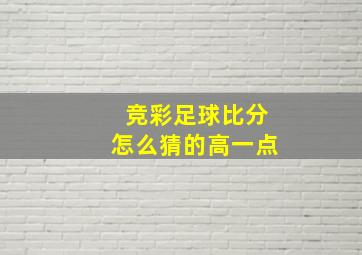 竞彩足球比分
怎么猜的高一点